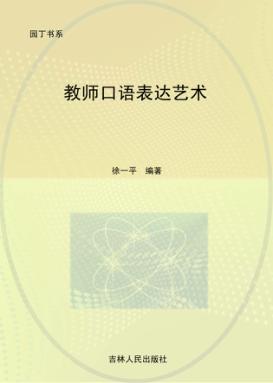 园丁书系

教师口语表达艺术

徐一平　编著

吉林人民出版社